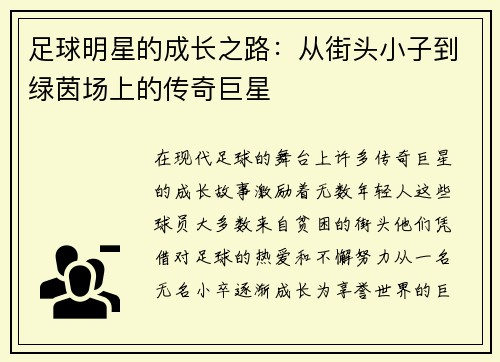 足球明星的成长之路：从街头小子到绿茵场上的传奇巨星

在现代足球的舞台上许多传奇巨星的成长故事激励着无数年轻人这些球员大多数来自贫困的街头他们凭借对足球的热爱和不懈努力从一名无名小卒逐渐成长为享誉世界的巨